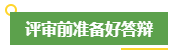 评审前准备好答辩